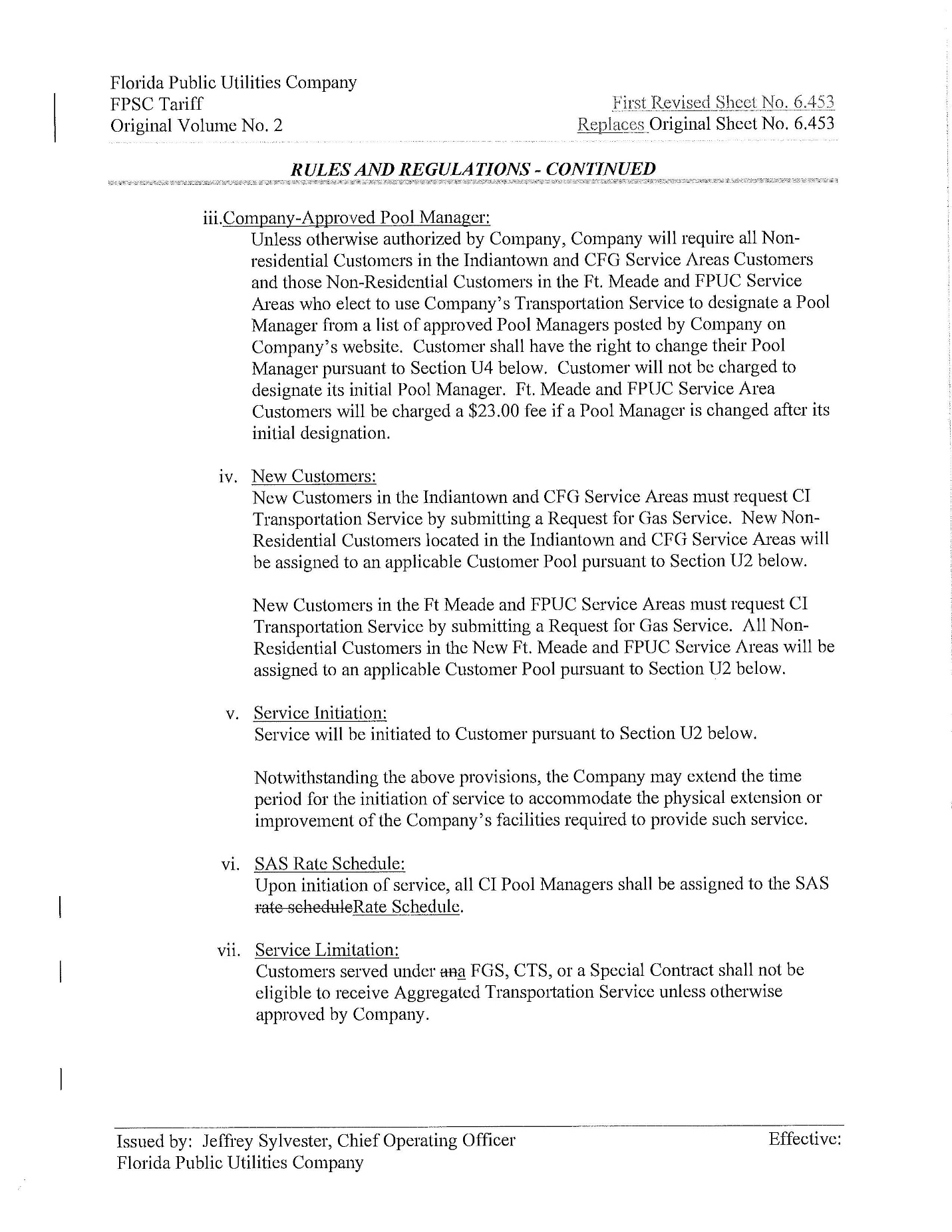 Florida Public Utilities Company
FPSC Tariff
Original Volume No. 2

First Revised Sheet No. 6.453
Replaces Original Sheet No. 6.453

RULES AND REGULATIONS - CONTINUED

iii.Company-Approved Pool Manager:
Unless otherwise authorized by Company, Company will require all Non-residential Customers in the Indiantown and CFG Service Areas Customers and those Non-Residential Customers in the Ft. Meade and FPUC Service Areas who elect to use Company's Transportation Service to designate a Pool Manager from a list of approved Pool Managers posted by Company on Company's website. Customer shall have the right to change their Pool Manager pursuant to Section U4 below. Customer will not be charged to designate its initial Pool Manager. Ft. Meade and FPUC Service Area Customers will be charged a $23.00 fee if a Pool Manager is changed after its initial designation.

iv. New Customers:
New Customers in the Indiantown and CFG Service Areas must request CI Transportation Service by submitting a Request for Gas Service. New Non-Residential Customers located in the Indiantown and CFG Service Areas will be assigned to an applicable Customer Pool pursuant to Section U2 below.

New Customers in the Ft Meade and FPUC Service Areas must request CI Transportation Service by submitting a Request for Gas Service. All Non-Residential Customers in the New Ft. Meade and FPUC Service Areas will be assigned to an applicable Customer Pool pursuant to Section U2 below.

v. Service Initiation:
Service will be initiated to Customer pursuant to Section U2 below.

Notwithstanding the above provisions, the Company may extend the time period for the initiation of service to accommodate the physical extension or improvement of the Company's facilities required to provide such service.

vi. SAS Rate Schedule:
Upon initiation of service, all CI Pool Managers shall be assigned to the SAS rate scheduleRate Schedule.

vii. Service Limitation:
Customers served under ana FGS, CTS, or a Special Contract shall not be eligible to receive Aggregated Transportation Service unless otherwise approved by Company.

Issued by: Jeffrey Sylvester, Chief Operating Officer
Florida Public Utilities Company

Effective: